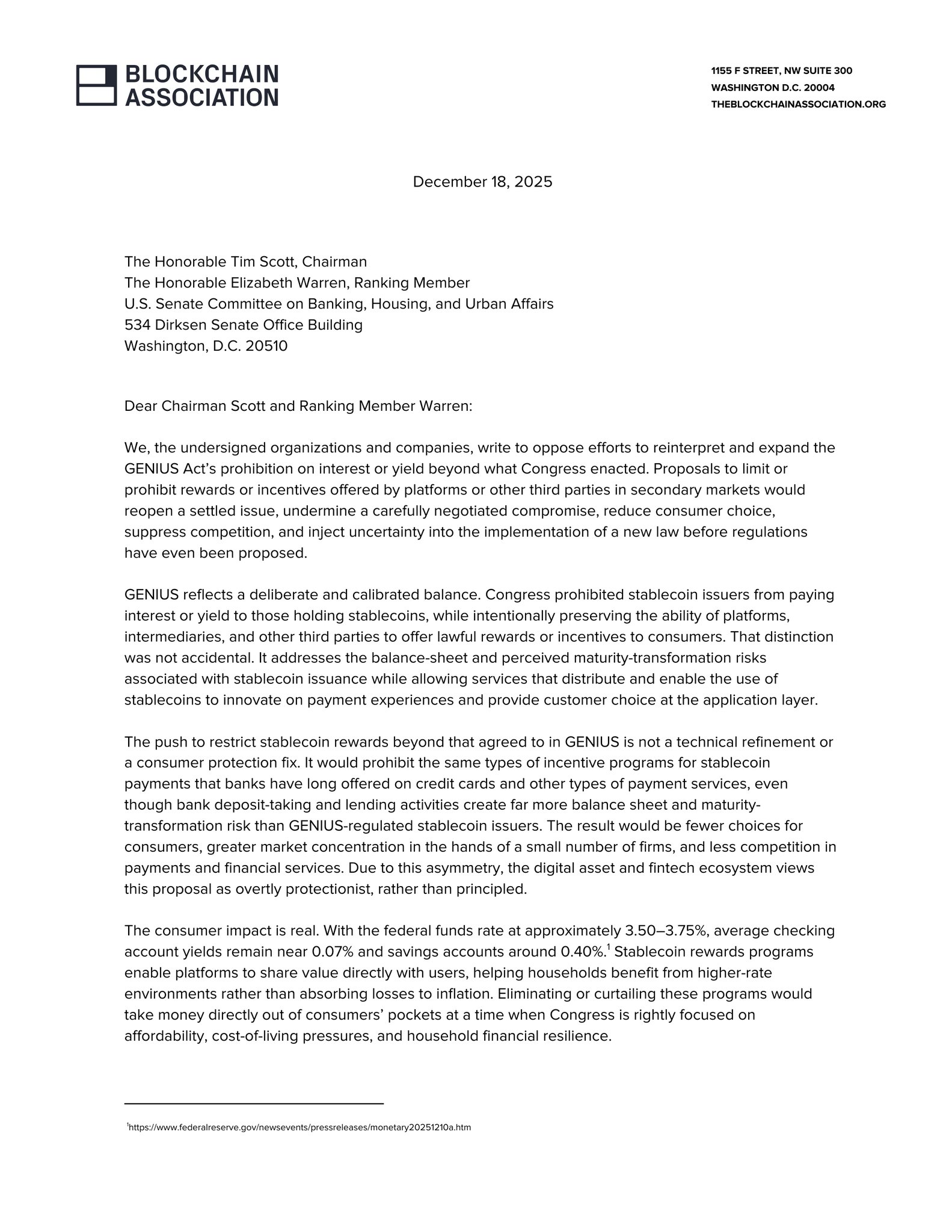 BLOCKCHAIN ASSOCIATION

1155 F STREET, NW SUITE 300
WASHINGTON D.C. 20004
THEBLOCKCHAINASSOCIATION.ORG

December 18, 2025

The Honorable Tim Scott, Chairman
The Honorable Elizabeth Warren, Ranking Member
U.S. Senate Committee on Banking, Housing, and Urban Affairs
534 Dirksen Senate Office Building
Washington, D.C. 20510

Dear Chairman Scott and Ranking Member Warren:

We, the undersigned organizations and companies, write to oppose efforts to reinterpret and expand the GENIUS Act's prohibition on interest or yield beyond what Congress enacted. Proposals to limit or prohibit rewards or incentives offered by platforms or other third parties in secondary markets would reopen a settled issue, undermine a carefully negotiated compromise, reduce consumer choice, suppress competition, and inject uncertainty into the implementation of a new law before regulations have even been proposed.

GENIUS reflects a deliberate and calibrated balance. Congress prohibited stablecoin issuers from paying interest or yield to those holding stablecoins, while intentionally preserving the ability of platforms, intermediaries, and other third parties to offer lawful rewards or incentives to consumers. That distinction was not accidental. It addresses the balance-sheet and perceived maturity-transformation risks associated with stablecoin issuance while allowing services that distribute and enable the use of stablecoins to innovate on payment experiences and provide customer choice at the application layer.

The push to restrict stablecoin rewards beyond that agreed to in GENIUS is not a technical refinement or a consumer protection fix. It would prohibit the same types of incentive programs for stablecoin payments that banks have long offered on credit cards and other types of payment services, even though bank deposit-taking and lending activities create far more balance sheet and maturity-transformation risk than GENIUS-regulated stablecoin issuers. The result would be fewer choices for consumers, greater market concentration in the hands of a small number of firms, and less competition in payments and financial services. Due to this asymmetry, the digital asset and fintech ecosystem views this proposal as overtly protectionist, rather than principled.

The consumer impact is real. With the federal funds rate at approximately 3.50–3.75%, average checking account yields remain near 0.07% and savings accounts around 0.40%.$^1$ Stablecoin rewards programs enable platforms to share value directly with users, helping households benefit from higher-rate environments rather than absorbing losses to inflation. Eliminating or curtailing these programs would take money directly out of consumers' pockets at a time when Congress is rightly focused on affordability, cost-of-living pressures, and household financial resilience.

$^1$https://www.federalreserve.gov/newsevents/pressreleases/monetary20251210a.htm